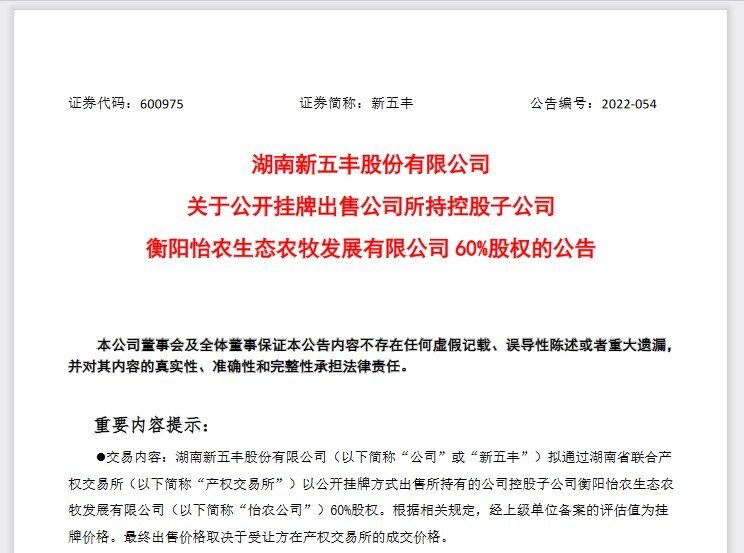 证券代码：600975　　　　　　证券简称：新五丰　　　　　　公告编号：2022-054

湖南新五丰股份有限公司
关于公开挂牌出售公司所持控股子公司
衡阳怡农生态农牧发展有限公司 60%股权的公告

本公司董事会及全体董事保证本公告内容不存在任何虚假记载、误导性陈述或者重大遗漏，并对其内容的真实性、准确性和完整性承担法律责任。

重要内容提示：

●交易内容：湖南新五丰股份有限公司（以下简称“公司”或“新五丰”）拟通过湖南省联合产权交易所（以下简称“产权交易所”）以公开挂牌方式出售所持有的公司控股子公司衡阳怡农生态农牧发展有限公司（以下简称“怡农公司”）60%股权。根据相关规定，经上级单位备案的评估值为挂牌价格。最终出售价格取决于受让方在产权交易所的成交价格。